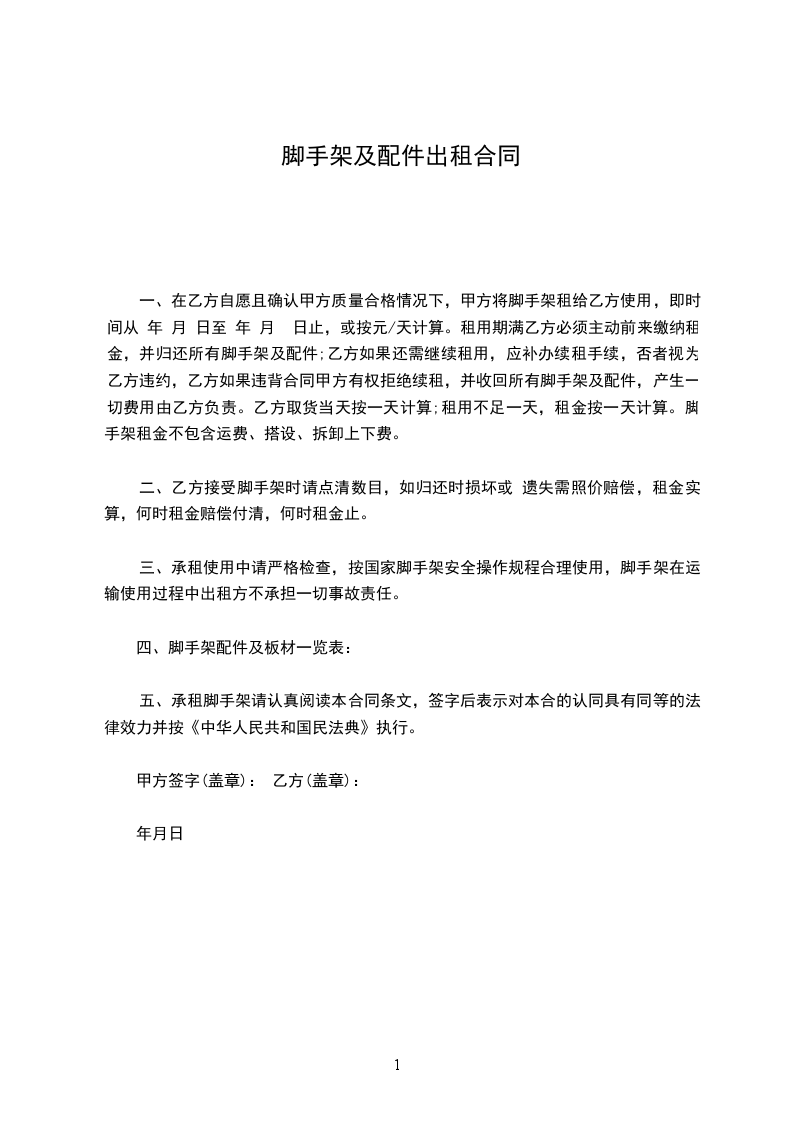 脚手架及配件出租合同

一、在乙方自愿且确认甲方质量合格情况下，甲方将脚手架租给乙方使用，即时间从 年 月 日至 年 月 日止，或按元/天计算。租用期满乙方必须主动前来缴纳租金，并归还所有脚手架及配件；乙方如果还需继续租用，应补办续租手续，否者视为乙方违约，乙方如果违背合同甲方有权拒绝续租，并收回所有脚手架及配件，产生一切费用由乙方负责。乙方取货当天按一天计算；租用不足一天，租金按一天计算。脚手架租金不包含运费、搭设、拆卸上下费。

二、乙方接受脚手架时请点清数目，如归还时损坏或 遗失需照价赔偿，租金实算，何时租金赔偿付清，何时租金止。

三、承租使用中请严格检查，按国家脚手架安全操作规程合理使用，脚手架在运输使用过程中出租方不承担一切事故责任。

四、脚手架配件及板材一览表：

五、承租脚手架请认真阅读本合同条文，签字后表示对本合的认同具有同等的法律效力并按《中华人民共和国民法典》执行。

甲方签字(盖章)： 乙方(盖章)：

年月日

1